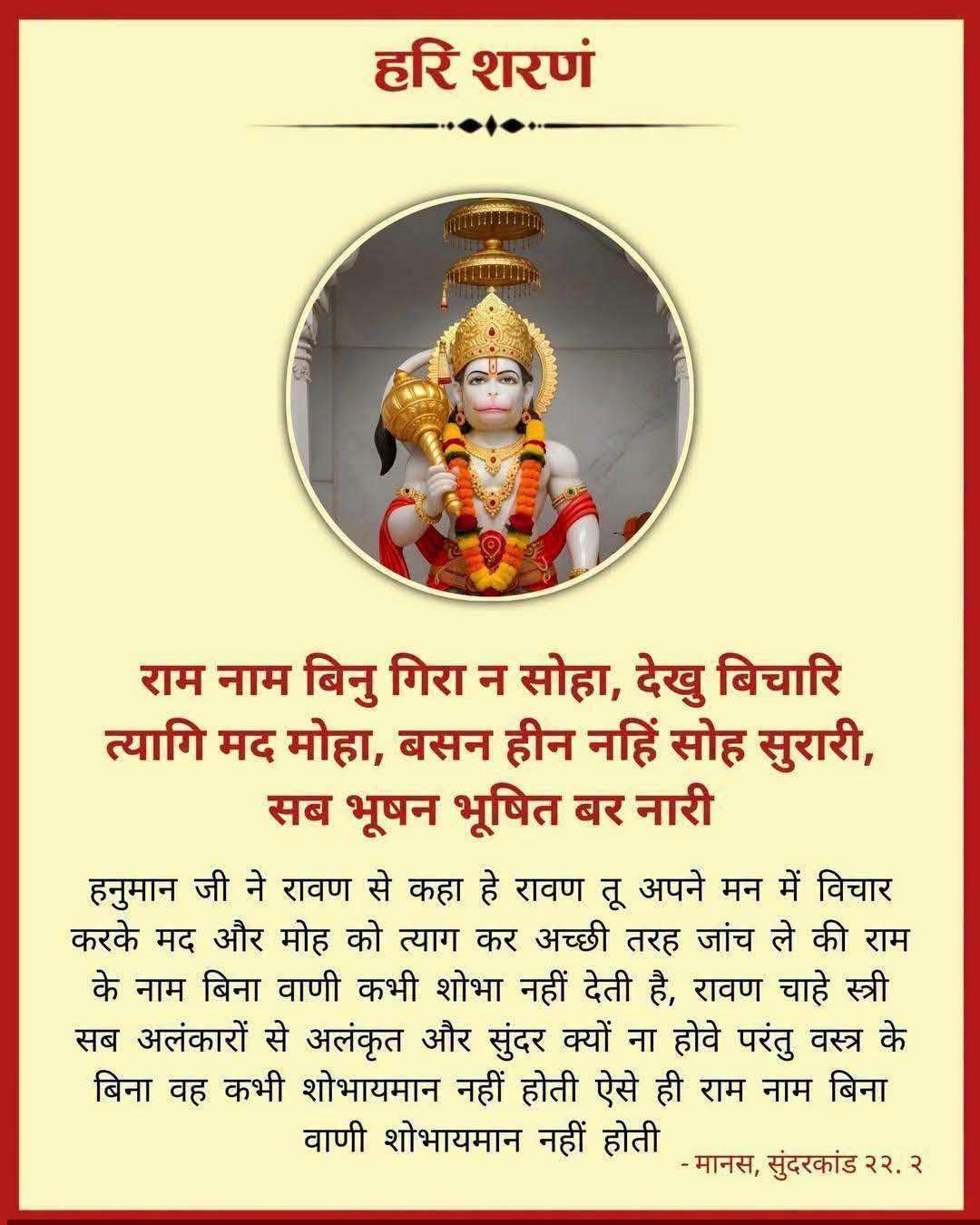 हरि शरणं

राम नाम बिनु गिरा न सोहा, देखु बिचारि त्यागि मद मोहा, बसन हीन नहिं सोह सुरारी, सब भूषन भूषित बर नारी

हनुमान जी ने रावण से कहा हे रावण तू अपने मन में विचार करके मद और मोह को त्याग कर अच्छी तरह जांच ले की राम के नाम बिना वाणी कभी शोभा नहीं देती है, रावण चाहे स्त्री सब अलंकारों से अलंकृत और सुंदर क्यों ना होवे परंतु वस्त्र के बिना वह कभी शोभायमान नहीं होती ऐसे ही राम नाम बिना वाणी शोभायमान नहीं होती

- मानस, सुंदरकांड २२. २